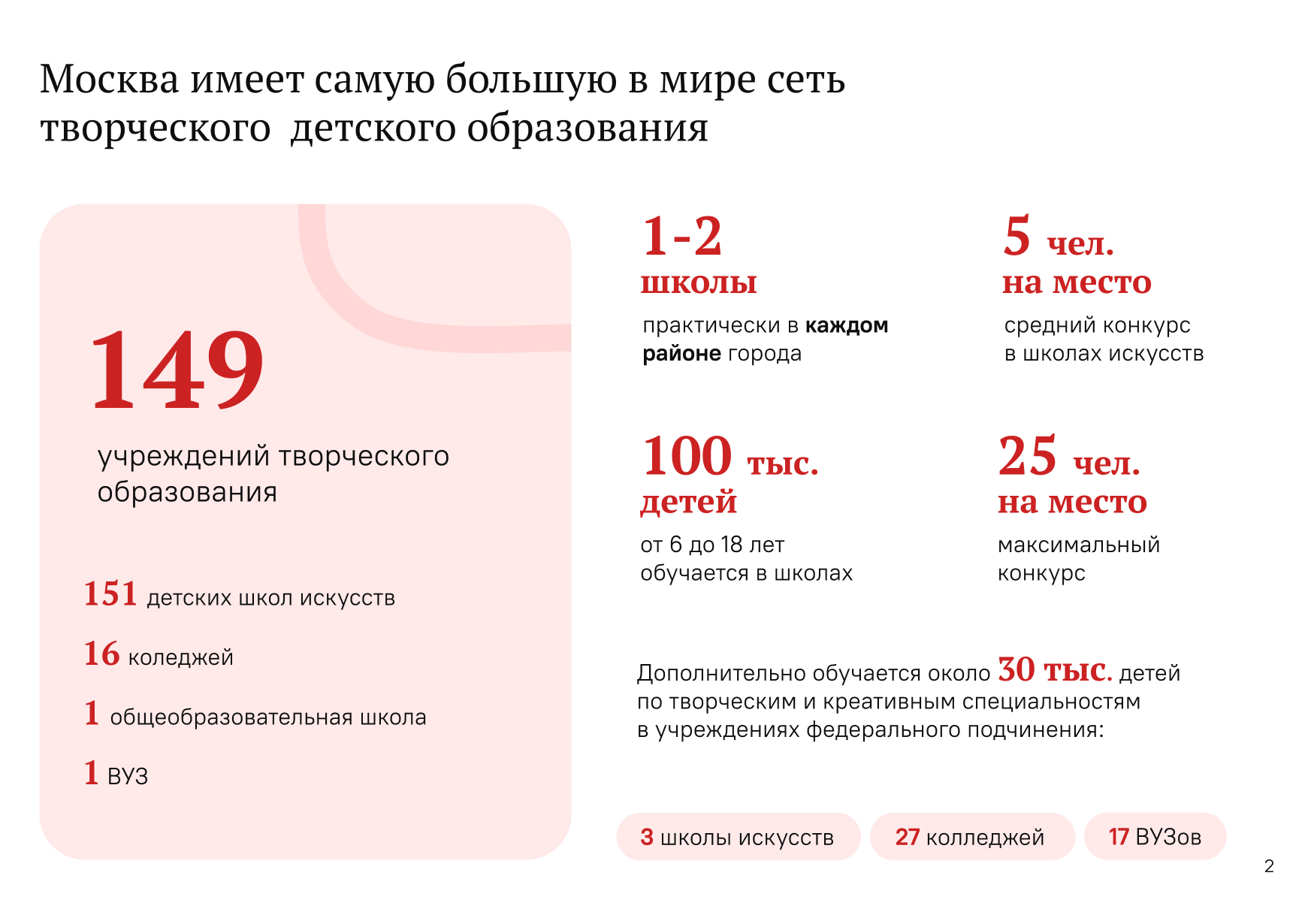 Москва имеет самую большую в мире сеть творческого детского образования

149
учреждений творческого образования

151 детских школ искусств

16 коледжей

1 общеобразовательная школа

1 ВУЗ

1-2 школы
практически в каждом районе города

5 чел. на место
средний конкурс в школах искусств

100 тыс. детей
от 6 до 18 лет обучается в школах

25 чел. на место
максимальный конкурс

Дополнительно обучается около 30 тыс. детей по творческим и креативным специальностям в учреждениях федерального подчинения:

3 школы искусств

27 колледжей

17 ВУЗов

2